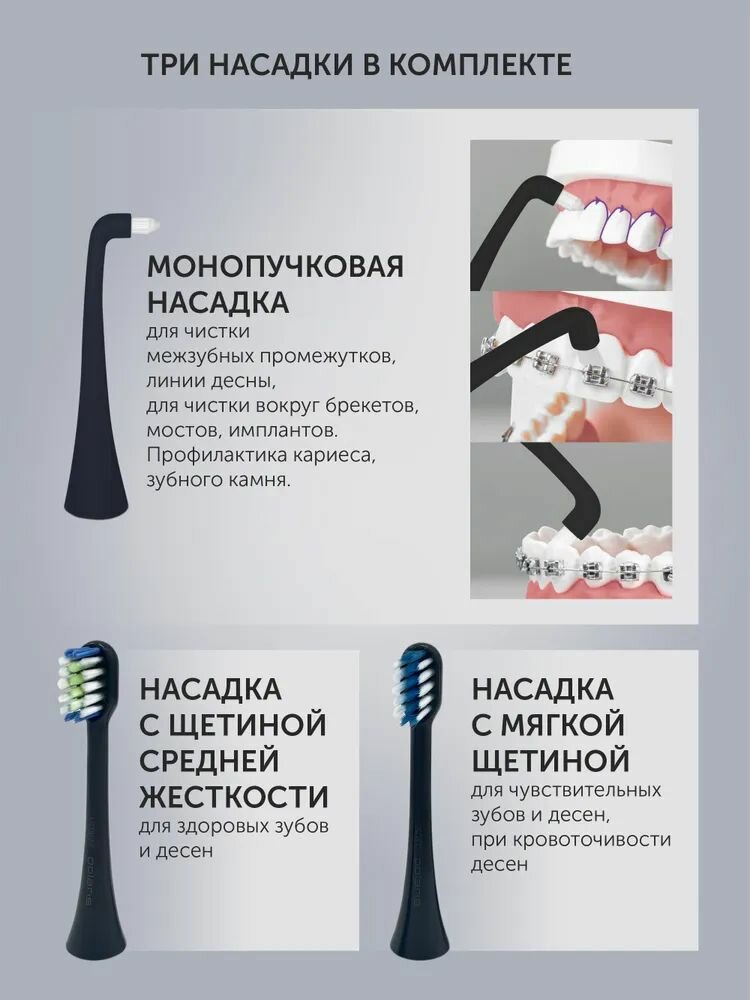 ТРИ НАСАДКИ В КОМПЛЕКТЕ

МОНОПУЧКОВАЯ НАСАДКА
для чистки межзубных промежутков, линии десны, для чистки вокруг брекетов, мостов, имплантов. Профилактика кариеса, зубного камня.

НАСАДКА С ЩЕТИНОЙ СРЕДНЕЙ ЖЕСТКОСТИ
для здоровых зубов и десен

НАСАДКА С МЯГКОЙ ЩЕТИНОЙ
для чувствительных зубов и десен, при кровоточивости десен